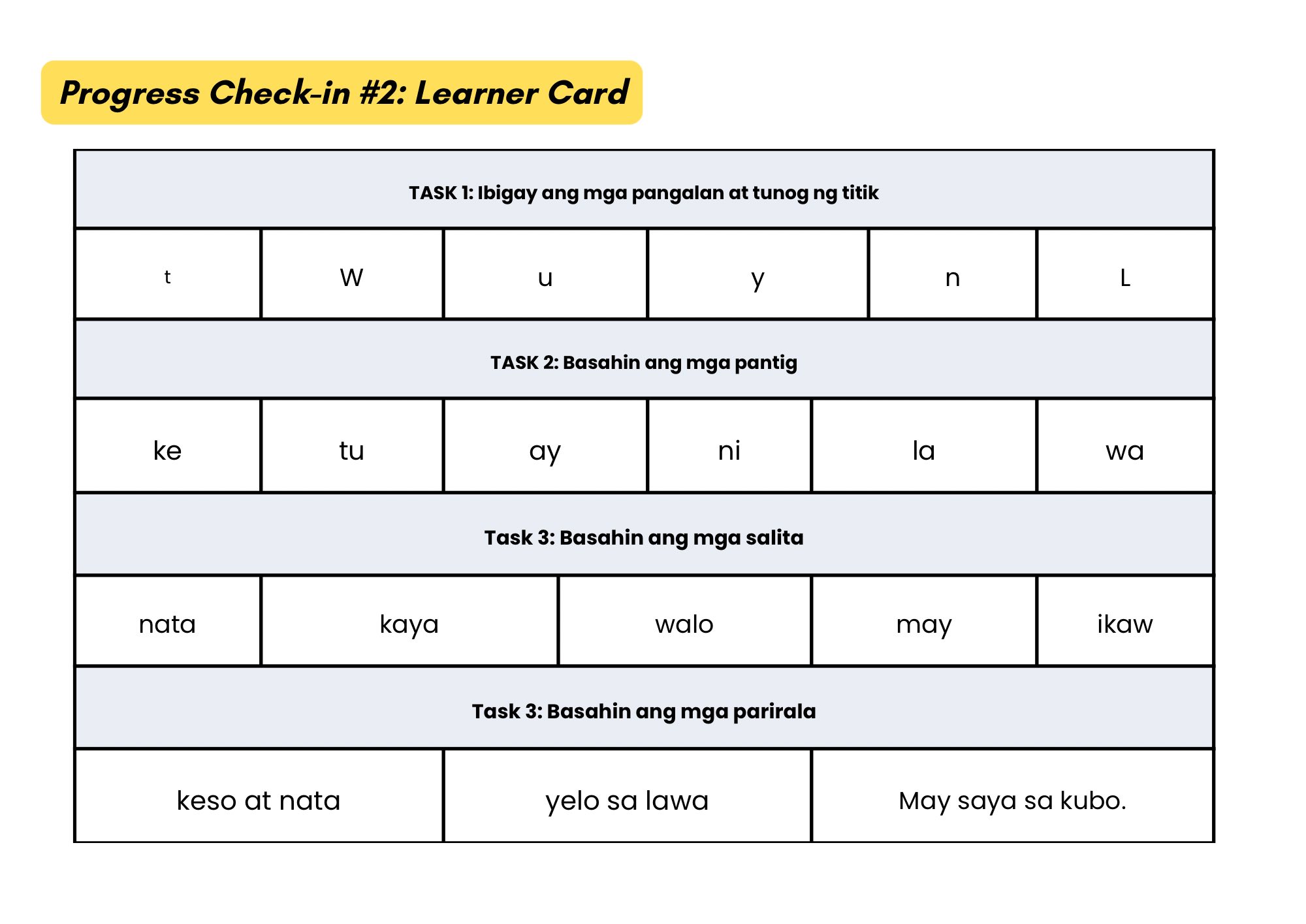 Progress Check-in #2: Learner Card

TASK 1: Ibigay ang mga pangalan at tunog ng titik

| t | W | u | y | n | L |
|---|---|---|---|---|---|

TASK 2: Basahin ang mga pantig

| ke | tu | ay | ni | la | wa |
|---|---|---|---|---|---|

Task 3: Basahin ang mga salita

| nata | kaya | walo | may | ikaw |
|---|---|---|---|---|

Task 3: Basahin ang mga parirala

| keso at nata | yelo sa lawa | May saya sa kubo. |
|---|---|---|